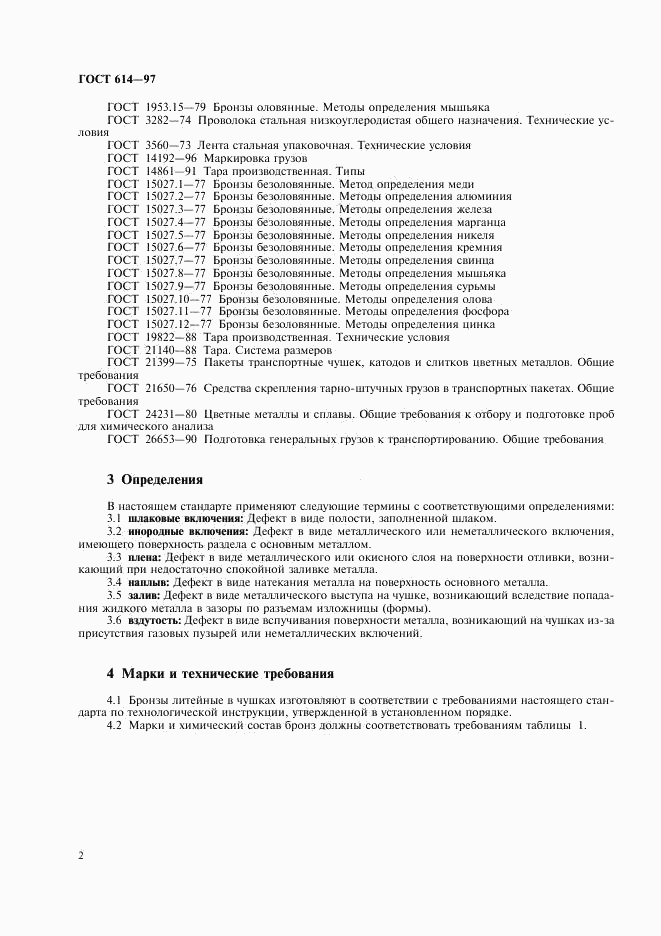 ГОСТ 614—97

ГОСТ 1953.15—79 Бронзы оловянные. Методы определения мышьяка
ГОСТ 3282—74 Проволока стальная низкоуглеродистая общего назначения. Технические условия
ГОСТ 3560—73 Лента стальная упаковочная. Технические условия
ГОСТ 14192—96 Маркировка грузов
ГОСТ 14861—91 Тара производственная. Типы
ГОСТ 15027.1—77 Бронзы безоловянные. Метод определения меди
ГОСТ 15027.2—77 Бронзы безоловянные. Методы определения алюминия
ГОСТ 15027.3—77 Бронзы безоловянные. Методы определения железа
ГОСТ 15027.4—77 Бронзы безоловянные. Методы определения марганца
ГОСТ 15027.5—77 Бронзы безоловянные. Методы определения никеля
ГОСТ 15027.6—77 Бронзы безоловянные. Методы определения кремния
ГОСТ 15027.7—77 Бронзы безоловянные. Методы определения свинца
ГОСТ 15027.8—77 Бронзы безоловянные. Методы определения мышьяка
ГОСТ 15027.9—77 Бронзы безоловянные. Методы определения сурьмы
ГОСТ 15027.10—77 Бронзы безоловянные. Методы определения олова
ГОСТ 15027.11—77 Бронзы безоловянные. Методы определения фосфора
ГОСТ 15027.12—77 Бронзы безоловянные. Методы определения цинка
ГОСТ 19822—88 Тара производственная. Технические условия
ГОСТ 21140—88 Тара. Система размеров
ГОСТ 21399—75 Пакеты транспортные чушек, катодов и слитков цветных металлов. Общие требования
ГОСТ 21650—76 Средства скрепления тарно-штучных грузов в транспортных пакетах. Общие требования
ГОСТ 24231—80 Цветные металлы и сплавы. Общие требования к отбору и подготовке проб для химического анализа
ГОСТ 26653—90 Подготовка генеральных грузов к транспортированию. Общие требования

3 Определения

В настоящем стандарте применяют следующие термины с соответствующими определениями:
3.1 шлаковые включения: Дефект в виде полости, заполненной шлаком.
3.2 инородные включения: Дефект в виде металлического или неметаллического включения, имеющего поверхность раздела с основным металлом.
3.3 плена: Дефект в виде металлического или окисного слоя на поверхности отливки, возникающий при недостаточно спокойной заливке металла.
3.4 наплыв: Дефект в виде натекания металла на поверхность основного металла.
3.5 залив: Дефект в виде металлического выступа на чушке, возникающий вследствие попадания жидкого металла в зазоры по разъемам изложницы (формы).
3.6 вздутость: Дефект в виде вспучивания поверхности металла, возникающий на чушках из-за присутствия газовых пузырей или неметаллических включений.

4 Марки и технические требования

4.1 Бронзы литейные в чушках изготовляют в соответствии с требованиями настоящего стандарта по технологической инструкции, утвержденной в установленном порядке.
4.2 Марки и химический состав бронз должны соответствовать требованиям таблицы 1.

2